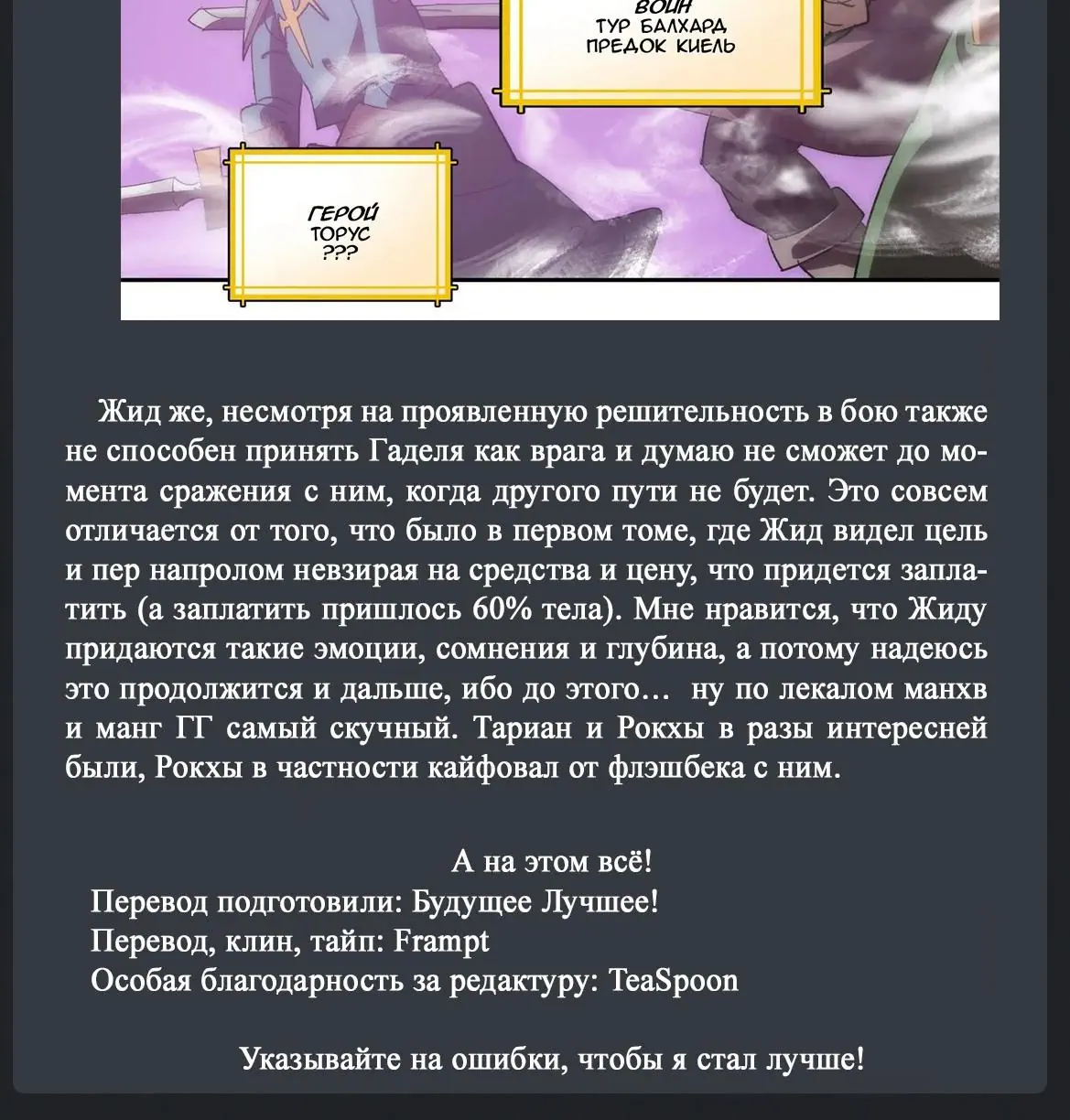 ВОИН
ТУР БАЛХАРД
ПРЕДОК КИЕЛЬ

ГЕРОЙ
ТОРУС
???

Жид же, несмотря на проявленную решительность в бою также не способен принять Гаделя как врага и думаю не сможет до момента сражения с ним, когда другого пути не будет. Это совсем отличается от того, что было в первом томе, где Жид видел цель и пер напролом невзирая на средства и цену, что придется заплатить (а заплатить пришлось 60% тела). Мне нравится, что Жиду придаются такие эмоции, сомнения и глубина, а потому надеюсь это продолжится и дальше, ибо до этого… ну по лекалом манхв и манг ГГ самый скучный. Тариан и Рокхы в разы интересней были, Рокхы в частности кайфовал от флэшбека с ним.

А на этом всё!
Перевод подготовили: Будущее Лучшее!
Перевод, клин, тайп: Frampt
Особая благодарность за редактуру: TeaSpoon

Указывайте на ошибки, чтобы я стал лучше!